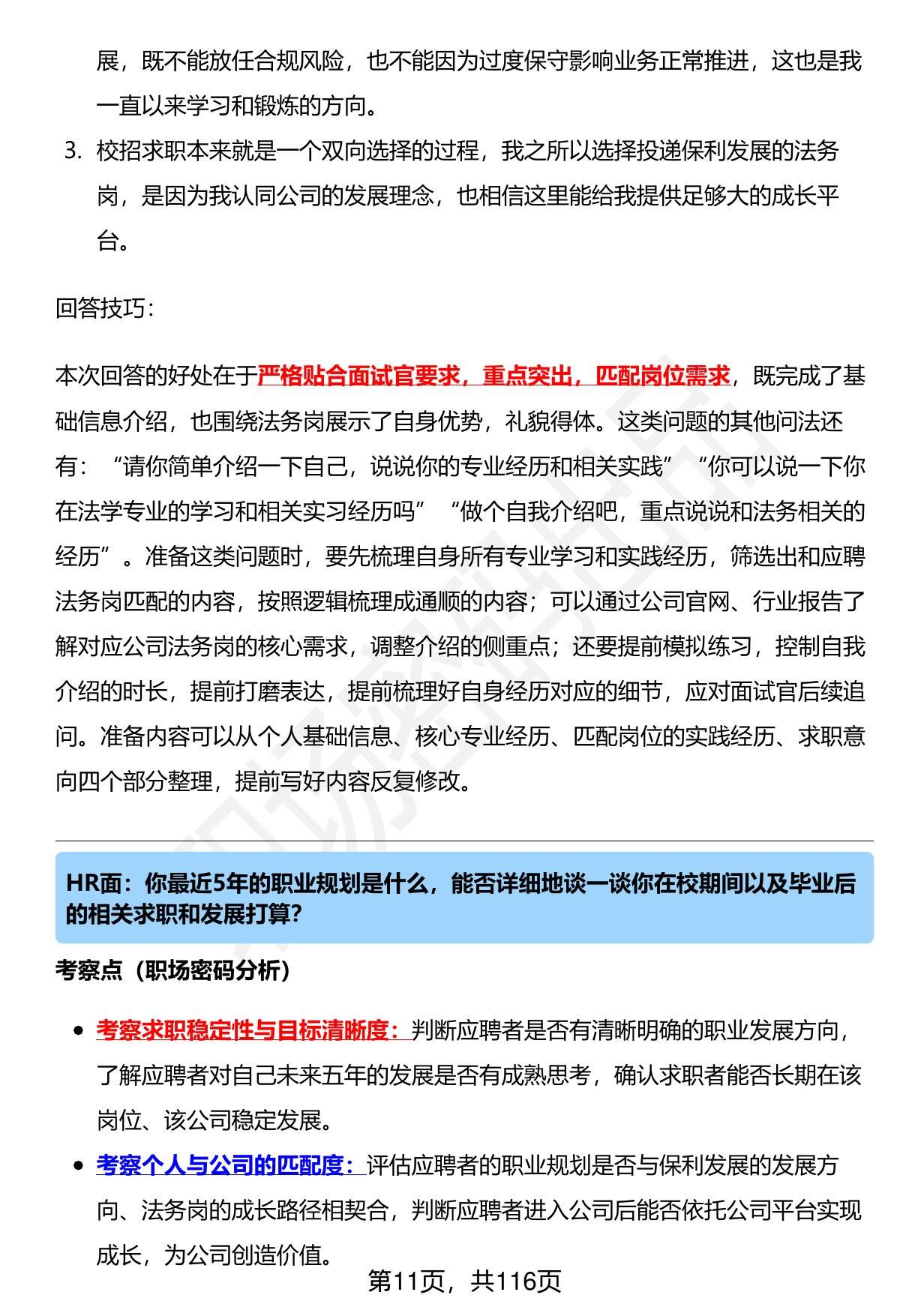 展，既不能放任合规风险，也不能因为过度保守影响业务正常推进，这也是我一直以来学习和锻炼的方向。

3. 校招求职本来就是一个双向选择的过程，我之所以选择投递保利发展的法务岗，是因为我认同公司的发展理念，也相信这里能给我提供足够大的成长平台。

回答技巧：

本次回答的好处在于严格贴合面试官要求，重点突出，匹配岗位需求，既完成了基础信息介绍，也围绕法务岗展示了自身优势，礼貌得体。这类问题的其他问法还有：“请你简单介绍一下自己，说说你的专业经历和相关实践”“你可以说一下你在法学专业的学习和相关实习经历吗”“做个自我介绍吧，重点说说和法务相关的经历”。准备这类问题时，要先梳理自身所有专业学习和实践经历，筛选出和应聘法务岗匹配的内容，按照逻辑梳理成通顺的内容；可以通过公司官网、行业报告了解对应公司法务岗的核心需求，调整介绍的侧重点；还要提前模拟练习，控制自我介绍的时长，提前打磨表达，提前梳理好自身经历对应的细节，应对面试官后续追问。准备内容可以从个人基础信息、核心专业经历、匹配岗位的实践经历、求职意向四个部分整理，提前写好内容反复修改。

HR面：你最近5年的职业规划是什么，能否详细地谈一谈你在校期间以及毕业后的相关求职和发展打算？

考察点（职场密码分析）

• 考察求职稳定性与目标清晰度：判断应聘者是否有清晰明确的职业发展方向，了解应聘者对自己未来五年的发展是否有成熟思考，确认求职者能否长期在该岗位、该公司稳定发展。

• 考察个人与公司的匹配度：评估应聘者的职业规划是否与保利发展的发展方向、法务岗的成长路径相契合，判断应聘者进入公司后能否依托公司平台实现成长，为公司创造价值。

第11页，共116页